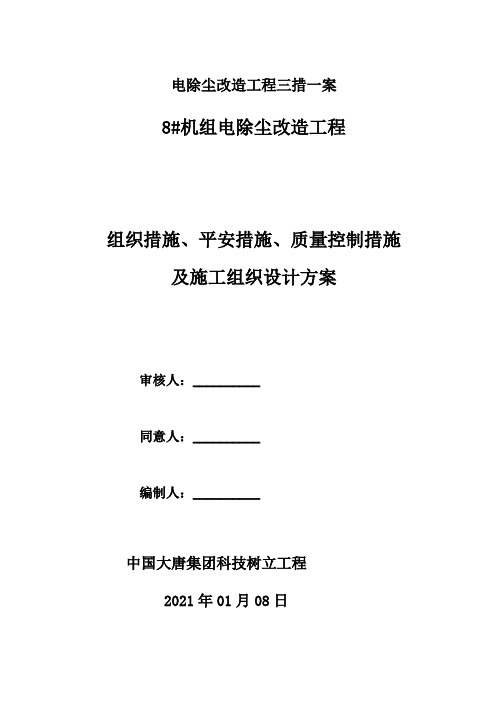 电除尘改造工程三措一案

8#机组电除尘改造工程

组织措施、平安措施、质量控制措施

及施工组织设计方案

审核人：__________

同意人：__________

编制人：__________

中国大唐集团科技树立工程

2021 年 01 月 08 日